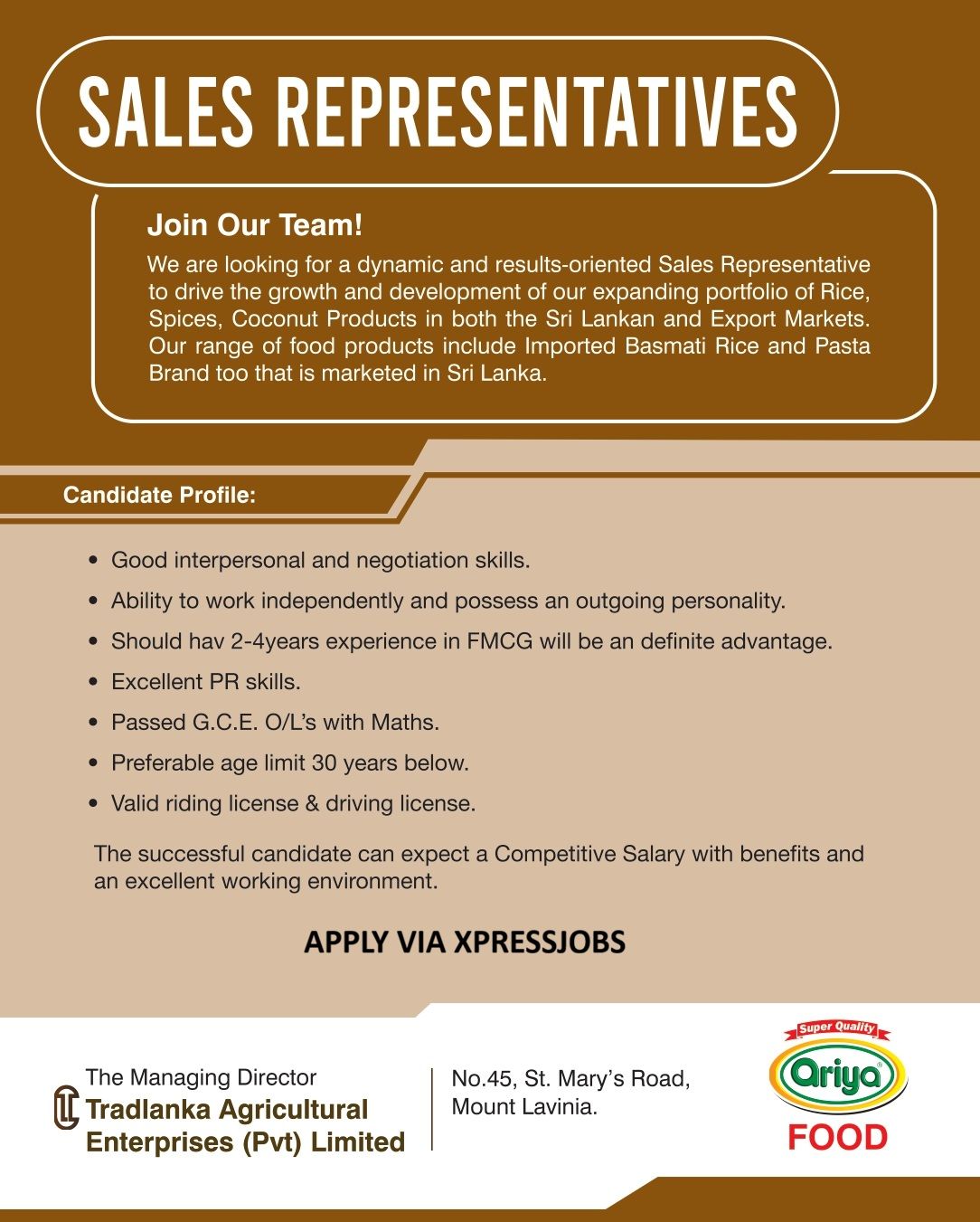 SALES REPRESENTATIVES

Join Our Team!

We are looking for a dynamic and results-oriented Sales Representative to drive the growth and development of our expanding portfolio of Rice, Spices, Coconut Products in both the Sri Lankan and Export Markets. Our range of food products include Imported Basmati Rice and Pasta Brand too that is marketed in Sri Lanka.

Candidate Profile:

• Good interpersonal and negotiation skills.
• Ability to work independently and possess an outgoing personality.
• Should hav 2-4years experience in FMCG will be an definite advantage.
• Excellent PR skills.
• Passed G.C.E. O/L's with Maths.
• Preferable age limit 30 years below.
• Valid riding license & driving license.

The successful candidate can expect a Competitive Salary with benefits and an excellent working environment.

APPLY VIA XPRESSJOBS

The Managing Director
Tradlanka Agricultural
Enterprises (Pvt) Limited

No.45, St. Mary's Road,
Mount Lavinia.

Super Quality
Ariya
FOOD